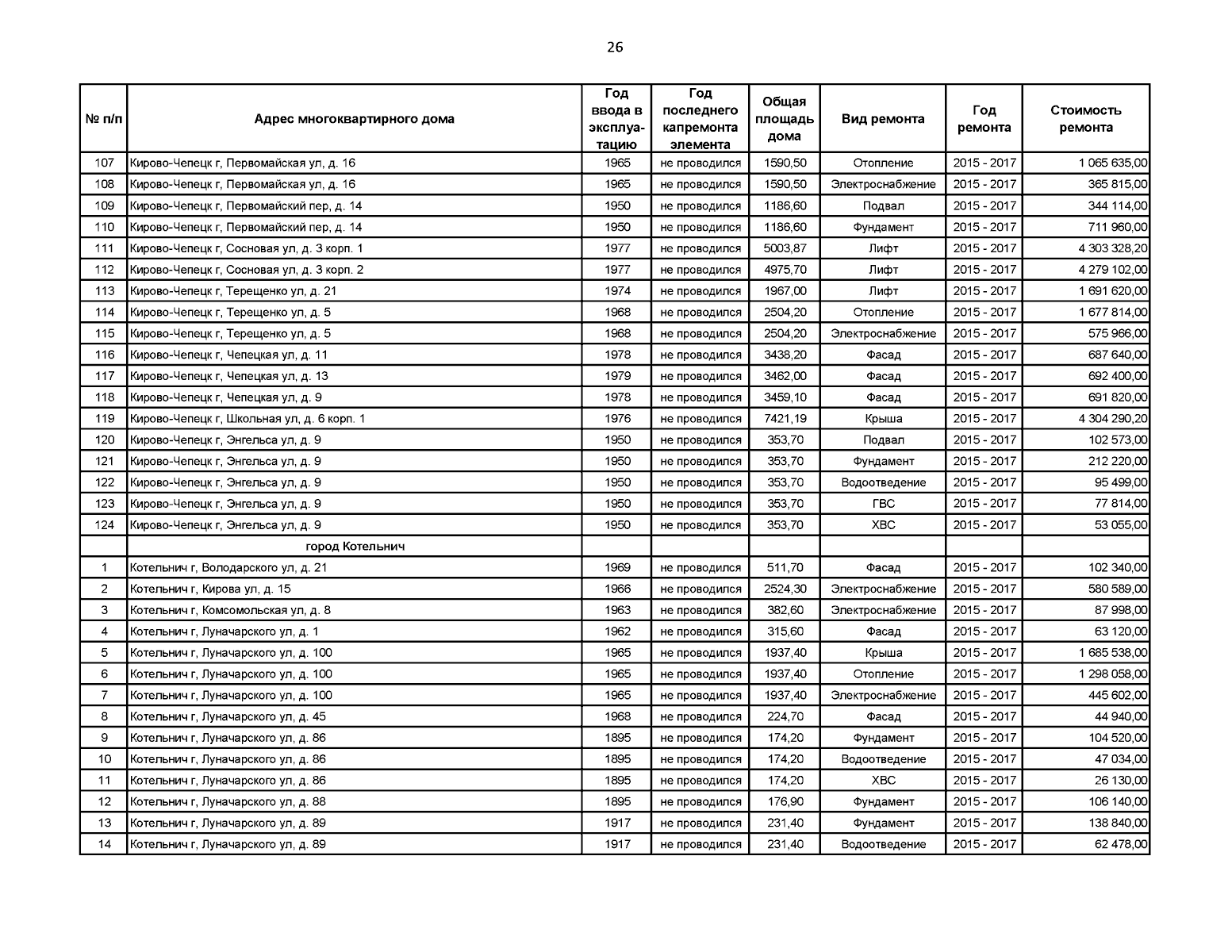 26

| № п/п | Адрес многоквартирного дома | Год ввода в эксплуатацию | Год последнего капремонта элемента | Общая площадь дома | Вид ремонта | Год ремонта | Стоимость ремонта |
|---|---|---|---|---|---|---|---|
| 107 | Кирово-Чепецк г, Первомайская ул, д. 16 | 1965 | не проводился | 1590,50 | Отопление | 2015 - 2017 | 1 065 635,00 |
| 108 | Кирово-Чепецк г, Первомайская ул, д. 16 | 1965 | не проводился | 1590,50 | Электроснабжение | 2015 - 2017 | 365 815,00 |
| 109 | Кирово-Чепецк г, Первомайский пер, д. 14 | 1950 | не проводился | 1186,60 | Подвал | 2015 - 2017 | 344 114,00 |
| 110 | Кирово-Чепецк г, Первомайский пер, д. 14 | 1950 | не проводился | 1186,60 | Фундамент | 2015 - 2017 | 711 960,00 |
| 111 | Кирово-Чепецк г, Сосновая ул, д. 3 корп. 1 | 1977 | не проводился | 5003,87 | Лифт | 2015 - 2017 | 4 303 328,20 |
| 112 | Кирово-Чепецк г, Сосновая ул, д. 3 корп. 2 | 1977 | не проводился | 4975,70 | Лифт | 2015 - 2017 | 4 279 102,00 |
| 113 | Кирово-Чепецк г, Терещенко ул, д. 21 | 1974 | не проводился | 1967,00 | Лифт | 2015 - 2017 | 1 691 620,00 |
| 114 | Кирово-Чепецк г, Терещенко ул, д. 5 | 1968 | не проводился | 2504,20 | Отопление | 2015 - 2017 | 1 677 814,00 |
| 115 | Кирово-Чепецк г, Терещенко ул, д. 5 | 1968 | не проводился | 2504,20 | Электроснабжение | 2015 - 2017 | 575 966,00 |
| 116 | Кирово-Чепецк г, Чепецкая ул, д. 11 | 1978 | не проводился | 3438,20 | Фасад | 2015 - 2017 | 687 640,00 |
| 117 | Кирово-Чепецк г, Чепецкая ул, д. 13 | 1979 | не проводился | 3462,00 | Фасад | 2015 - 2017 | 692 400,00 |
| 118 | Кирово-Чепецк г, Чепецкая ул, д. 9 | 1978 | не проводился | 3459,10 | Фасад | 2015 - 2017 | 691 820,00 |
| 119 | Кирово-Чепецк г, Школьная ул, д. 6 корп. 1 | 1976 | не проводился | 7421,19 | Крыша | 2015 - 2017 | 4 304 290,20 |
| 120 | Кирово-Чепецк г, Энгельса ул, д. 9 | 1950 | не проводился | 353,70 | Подвал | 2015 - 2017 | 102 573,00 |
| 121 | Кирово-Чепецк г, Энгельса ул, д. 9 | 1950 | не проводился | 353,70 | Фундамент | 2015 - 2017 | 212 220,00 |
| 122 | Кирово-Чепецк г, Энгельса ул, д. 9 | 1950 | не проводился | 353,70 | Водоотведение | 2015 - 2017 | 95 499,00 |
| 123 | Кирово-Чепецк г, Энгельса ул, д. 9 | 1950 | не проводился | 353,70 | ГВС | 2015 - 2017 | 77 814,00 |
| 124 | Кирово-Чепецк г, Энгельса ул, д. 9 | 1950 | не проводился | 353,70 | ХВС | 2015 - 2017 | 53 055,00 |
| | город Котельнич | | | | | | |
| 1 | Котельнич г, Володарского ул, д. 21 | 1969 | не проводился | 511,70 | Фасад | 2015 - 2017 | 102 340,00 |
| 2 | Котельнич г, Кирова ул, д. 15 | 1966 | не проводился | 2524,30 | Электроснабжение | 2015 - 2017 | 580 589,00 |
| 3 | Котельнич г, Комсомольская ул, д. 8 | 1963 | не проводился | 382,60 | Электроснабжение | 2015 - 2017 | 87 998,00 |
| 4 | Котельнич г, Луначарского ул, д. 1 | 1962 | не проводился | 315,60 | Фасад | 2015 - 2017 | 63 120,00 |
| 5 | Котельнич г, Луначарского ул, д. 100 | 1965 | не проводился | 1937,40 | Крыша | 2015 - 2017 | 1 685 538,00 |
| 6 | Котельнич г, Луначарского ул, д. 100 | 1965 | не проводился | 1937,40 | Отопление | 2015 - 2017 | 1 298 058,00 |
| 7 | Котельнич г, Луначарского ул, д. 100 | 1965 | не проводился | 1937,40 | Электроснабжение | 2015 - 2017 | 445 602,00 |
| 8 | Котельнич г, Луначарского ул, д. 45 | 1968 | не проводился | 224,70 | Фасад | 2015 - 2017 | 44 940,00 |
| 9 | Котельнич г, Луначарского ул, д. 86 | 1895 | не проводился | 174,20 | Фундамент | 2015 - 2017 | 104 520,00 |
| 10 | Котельнич г, Луначарского ул, д. 86 | 1895 | не проводился | 174,20 | Водоотведение | 2015 - 2017 | 47 034,00 |
| 11 | Котельнич г, Луначарского ул, д. 86 | 1895 | не проводился | 174,20 | ХВС | 2015 - 2017 | 26 130,00 |
| 12 | Котельнич г, Луначарского ул, д. 88 | 1895 | не проводился | 176,90 | Фундамент | 2015 - 2017 | 106 140,00 |
| 13 | Котельнич г, Луначарского ул, д. 89 | 1917 | не проводился | 231,40 | Фундамент | 2015 - 2017 | 138 840,00 |
| 14 | Котельнич г, Луначарского ул, д. 89 | 1917 | не проводился | 231,40 | Водоотведение | 2015 - 2017 | 62 478,00 |